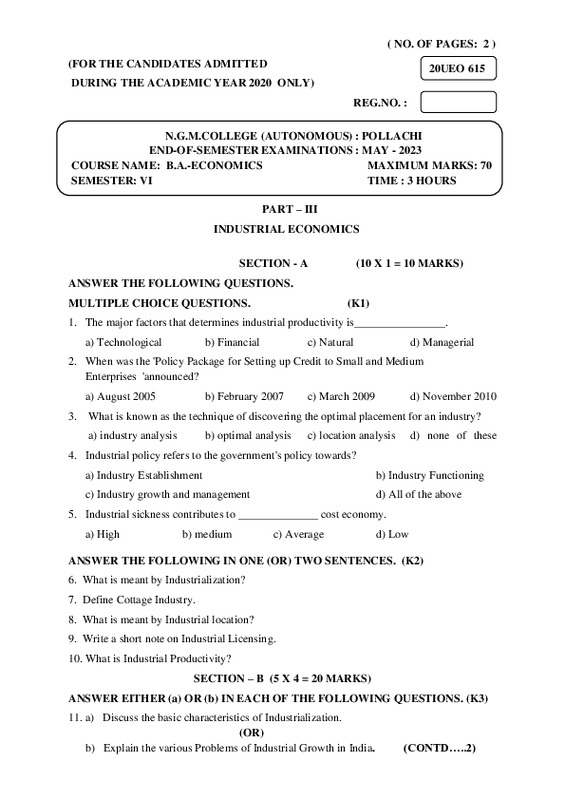 ( NO. OF PAGES: 2 )

(FOR THE CANDIDATES ADMITTED DURING THE ACADEMIC YEAR 2020 ONLY)

20UEO 615

REG.NO. :

N.G.M.COLLEGE (AUTONOMOUS) : POLLACHI
END-OF-SEMESTER EXAMINATIONS : MAY - 2023
COURSE NAME: B.A.-ECONOMICS MAXIMUM MARKS: 70
SEMESTER: VI TIME : 3 HOURS

PART – III
INDUSTRIAL ECONOMICS

SECTION - A (10 X 1 = 10 MARKS)

ANSWER THE FOLLOWING QUESTIONS.
MULTIPLE CHOICE QUESTIONS. (K1)

1. The major factors that determines industrial productivity is________________.
a) Technological b) Financial c) Natural d) Managerial

2. When was the 'Policy Package for Setting up Credit to Small and Medium Enterprises 'announced?
a) August 2005 b) February 2007 c) March 2009 d) November 2010

3. What is known as the technique of discovering the optimal placement for an industry?
a) industry analysis b) optimal analysis c) location analysis d) none of these

4. Industrial policy refers to the government's policy towards?
a) Industry Establishment b) Industry Functioning
c) Industry growth and management d) All of the above

5. Industrial sickness contributes to ______________ cost economy.
a) High b) medium c) Average d) Low

ANSWER THE FOLLOWING IN ONE (OR) TWO SENTENCES. (K2)

6. What is meant by Industrialization?
7. Define Cottage Industry.
8. What is meant by Industrial location?
9. Write a short note on Industrial Licensing.
10. What is Industrial Productivity?

SECTION – B (5 X 4 = 20 MARKS)

ANSWER EITHER (a) OR (b) IN EACH OF THE FOLLOWING QUESTIONS. (K3)

11. a) Discuss the basic characteristics of Industrialization.
(OR)
b) Explain the various Problems of Industrial Growth in India. (CONTD…..2)